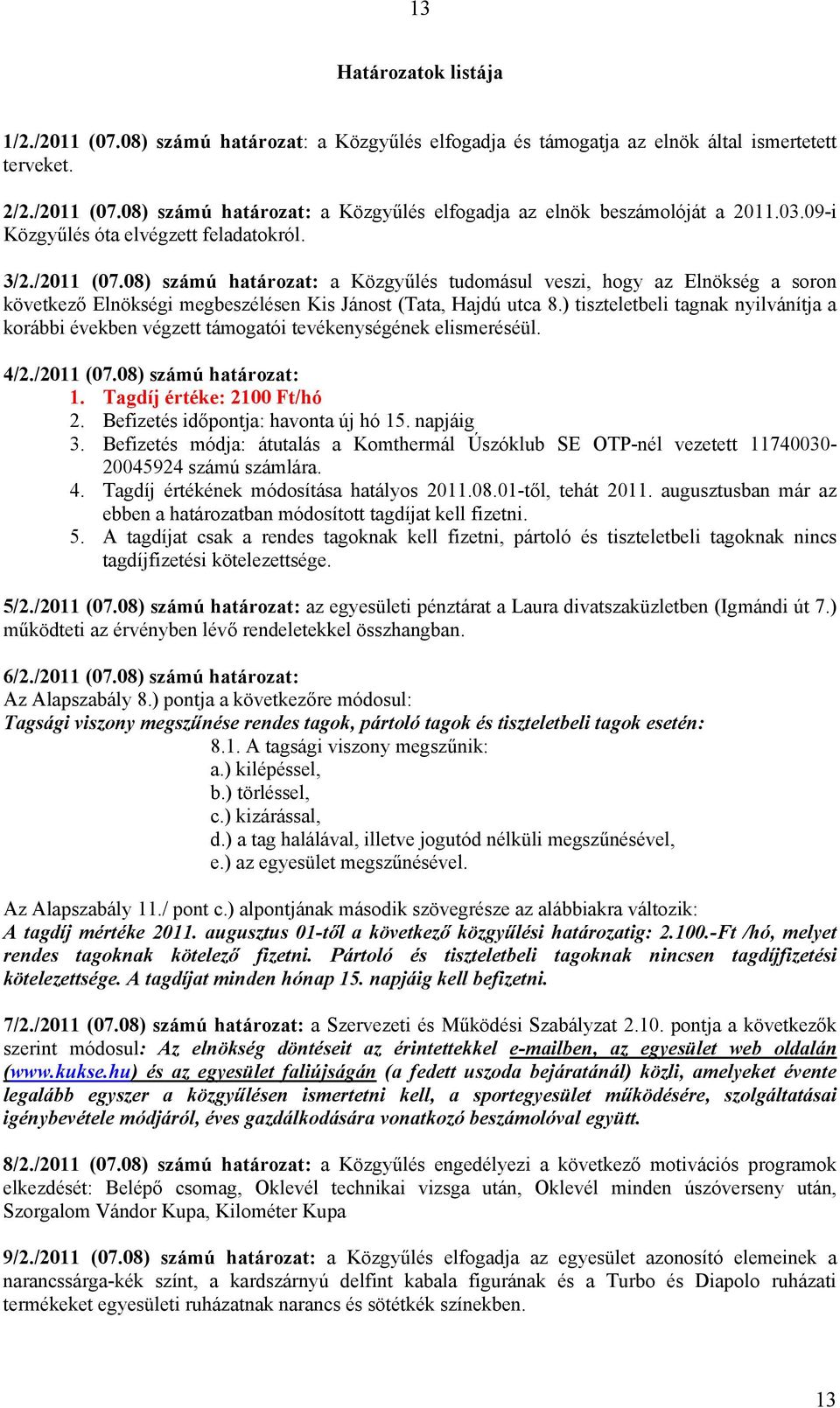 13

Határozatok listája

1/2./2011 (07.08) számú határozat: a Közgyűlés elfogadja és támogatja az elnök által ismertetett terveket.

2/2./2011 (07.08) számú határozat: a Közgyűlés elfogadja az elnök beszámolóját a 2011.03.09-i Közgyűlés óta elvégzett feladatokról.

3/2./2011 (07.08) számú határozat: a Közgyűlés tudomásul veszi, hogy az Elnökség a soron következő Elnökségi megbeszélésen Kis Jánost (Tata, Hajdú utca 8.) tiszteletbeli tagnak nyilvánítja a korábbi években végzett támogatói tevékenységének elismeréséül.

4/2./2011 (07.08) számú határozat:
1. Tagdíj értéke: 2100 Ft/hó
2. Befizetés időpontja: havonta új hó 15. napjáig
3. Befizetés módja: átutalás a Komthermál Úszóklub SE OTP-nél vezetett 11740030-20045924 számú számlára.
4. Tagdíj értékének módosítása hatályos 2011.08.01-től, tehát 2011. augusztusban már az ebben a határozatban módosított tagdíjat kell fizetni.
5. A tagdíjat csak a rendes tagoknak kell fizetni, pártoló és tiszteletbeli tagoknak nincs tagdíjfizetési kötelezettsége.

5/2./2011 (07.08) számú határozat: az egyesületi pénztárat a Laura divatszaküzletben (Igmándi út 7.) működteti az érvényben lévő rendeletekkel összhangban.

6/2./2011 (07.08) számú határozat:
Az Alapszabály 8.) pontja a következőre módosul:
Tagsági viszony megszűnése rendes tagok, pártoló tagok és tiszteletbeli tagok esetén:
8.1. A tagsági viszony megszűnik:
a.) kilépéssel,
b.) törléssel,
c.) kizárással,
d.) a tag halálával, illetve jogutód nélküli megszűnésével,
e.) az egyesület megszűnésével.

Az Alapszabály 11./ pont c.) alpontjának második szövegrésze az alábbiakra változik:
A tagdíj mértéke 2011. augusztus 01-től a következő közgyűlési határozatig: 2.100.-Ft /hó, melyet rendes tagoknak kötelező fizetni. Pártoló és tiszteletbeli tagoknak nincsen tagdíjfizetési kötelezettsége. A tagdíjat minden hónap 15. napjáig kell befizetni.

7/2./2011 (07.08) számú határozat: a Szervezeti és Működési Szabályzat 2.10. pontja a következők szerint módosul: Az elnökség döntéseit az érintettekkel e-mailben, az egyesület web oldalán (www.kukse.hu) és az egyesület faliújságán (a fedett uszoda bejáratánál) közli, amelyeket évente legalább egyszer a közgyűlésen ismertetni kell, a sportegyesület működésére, szolgáltatásai igénybevétele módjáról, éves gazdálkodására vonatkozó beszámolóval együtt.

8/2./2011 (07.08) számú határozat: a Közgyűlés engedélyezi a következő motivációs programok elkezdését: Belépő csomag, Oklevél technikai vizsga után, Oklevél minden úszóverseny után, Szorgalom Vándor Kupa, Kilométer Kupa

9/2./2011 (07.08) számú határozat: a Közgyűlés elfogadja az egyesület azonosító elemeinek a narancssárga-kék színt, a kardszárnyú delfint kabala figurának és a Turbo és Diapolo ruházati termékeket egyesületi ruházatnak narancs és sötétkék színekben.

13